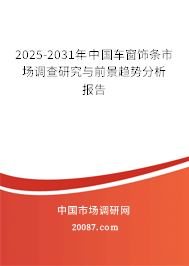 2025-2031年中国车窗饰条市场调查研究与前景趋势分析报告

中国市场调研网

20087.com